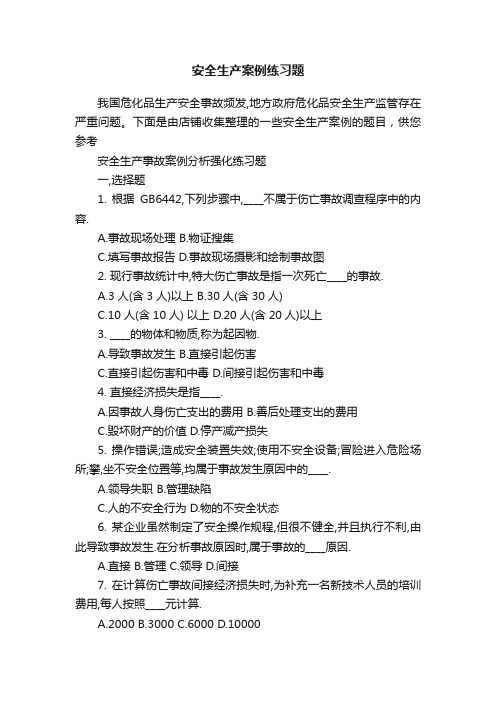 安全生产案例练习题

我国危化品生产安全事故频发,地方政府危化品安全生产监管存在严重问题。下面是由店铺收集整理的一些安全生产案例的题目，供您参考

安全生产事故案例分析强化练习题

一,选择题

1. 根据 GB6442,下列步骤中,____不属于伤亡事故调查程序中的内容.

A.事故现场处理 B.物证搜集

C.填写事故报告 D.事故现场摄影和绘制事故图

2. 现行事故统计中,特大伤亡事故是指一次死亡____的事故.

A.3 人(含 3 人)以上 B.30 人(含 30 人)

C.10 人(含 10 人) 以上 D.20 人(含 20 人)以上

3. ____的物体和物质,称为起因物.

A.导致事故发生 B.直接引起伤害

C.直接引起伤害和中毒 D.间接引起伤害和中毒

4. 直接经济损失是指____.

A.因事故人身伤亡支出的费用 B.善后处理支出的费用

C.毁坏财产的价值 D.停产减产损失

5. 操作错误;造成安全装置失效;使用不安全设备;冒险进入危险场所;攀,坐不安全位置等,均属于事故发生原因中的____.

A.领导失职 B.管理缺陷

C.人的不安全行为 D.物的不安全状态

6. 某企业虽然制定了安全操作规程,但很不健全,并且执行不利,由此导致事故发生.在分析事故原因时,属于事故的____原因.

A.直接 B.管理 C.领导 D.间接

7. 在计算伤亡事故间接经济损失时,为补充一名新技术人员的培训费用,每人按照____元计算.

A.2000 B.3000 C.6000 D.10000